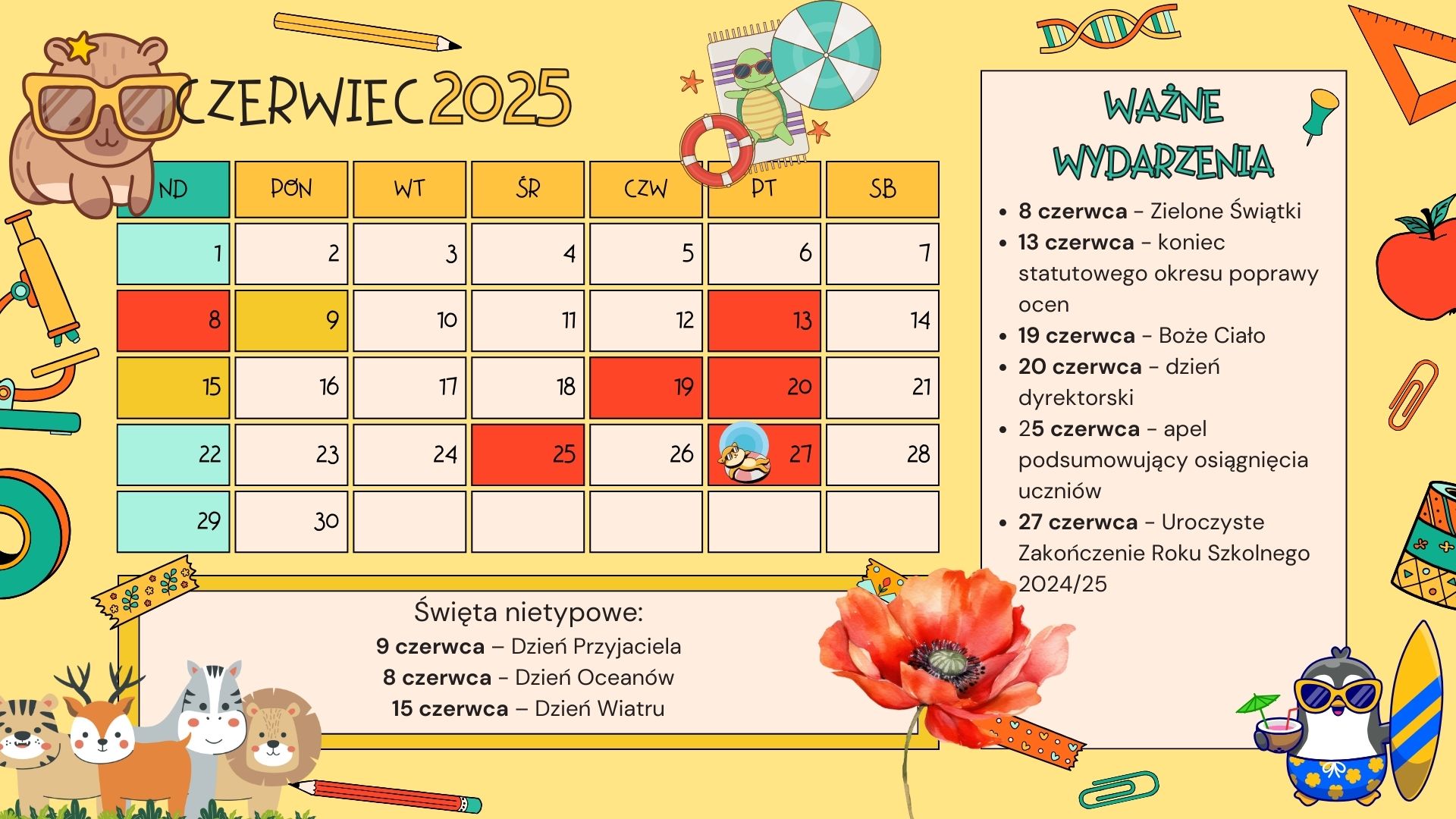 CZERWIEC 2025

| ND | PON | WT | ŚR | CZW | PT | SB |
|---|---|---|---|---|---|---|
| 1 | 2 | 3 | 4 | 5 | 6 | 7 |
| 8 | 9 | 10 | 11 | 12 | 13 | 14 |
| 15 | 16 | 17 | 18 | 19 | 20 | 21 |
| 22 | 23 | 24 | 25 | 26 | 27 | 28 |
| 29 | 30 | | | | | |

Święta nietypowe:
9 czerwca – Dzień Przyjaciela
8 czerwca - Dzień Oceanów
15 czerwca – Dzień Wiatru

WAŻNE WYDARZENIA

• 8 czerwca - Zielone Świątki
• 13 czerwca - koniec statutowego okresu poprawy ocen
• 19 czerwca - Boże Ciało
• 20 czerwca - dzień dyrektorski
• 25 czerwca - apel podsumowujący osiągnięcia uczniów
• 27 czerwca - Uroczyste Zakończenie Roku Szkolnego 2024/25